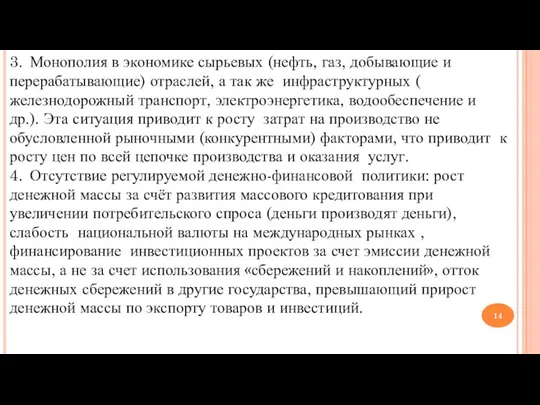 3. Монополия в экономике сырьевых (нефть, газ, добывающие и перерабатывающие) отраслей, а так же инфраструктурных ( железнодорожный транспорт, электроэнергетика, водообеспечение и др.). Эта ситуация приводит к росту затрат на производство не обусловленной рыночными (конкурентными) факторами, что приводит к росту цен по всей цепочке производства и оказания услуг.
4. Отсутствие регулируемой денежно-финансовой политики: рост денежной массы за счёт развития массового кредитования при увеличении потребительского спроса (деньги производят деньги), слабость национальной валюты на международных рынках , финансирование инвестиционных проектов за счет эмиссии денежной массы, а не за счет использования «сбережений и накоплений», отток денежных сбережений в другие государства, превышающий прирост денежной массы по экспорту товаров и инвестиций.

14